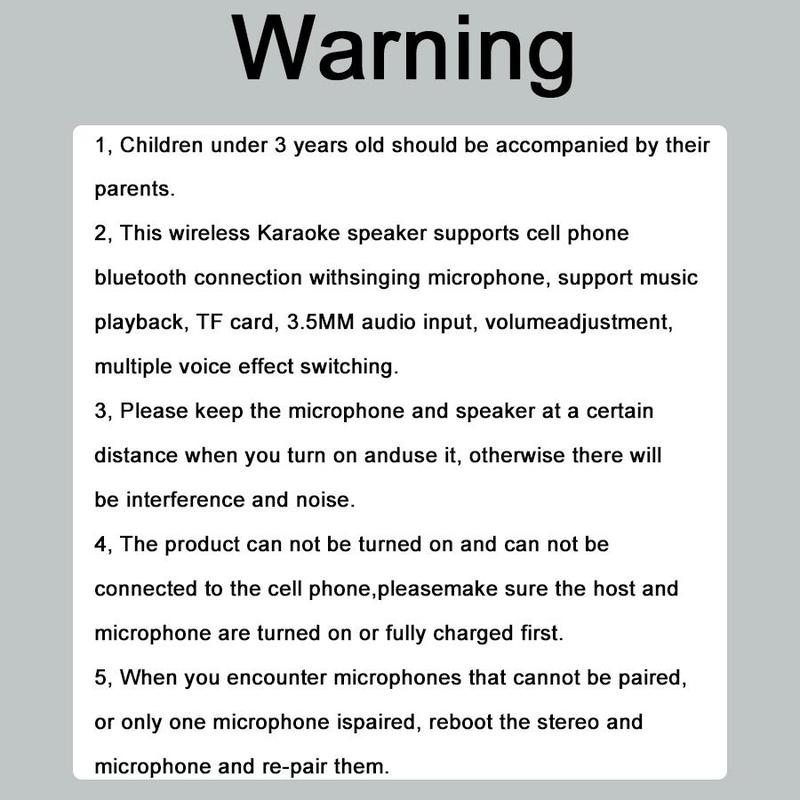 Warning

1, Children under 3 years old should be accompanied by their parents.

2, This wireless Karaoke speaker supports cell phone bluetooth connection withsinging microphone, support music playback, TF card, 3.5MM audio input, volumeadjustment, multiple voice effect switching.

3, Please keep the microphone and speaker at a certain distance when you turn on anduse it, otherwise there will be interference and noise.

4, The product can not be turned on and can not be connected to the cell phone,pleasemake sure the host and microphone are turned on or fully charged first.

5, When you encounter microphones that cannot be paired, or only one microphone ispaired, reboot the stereo and microphone and re-pair them.